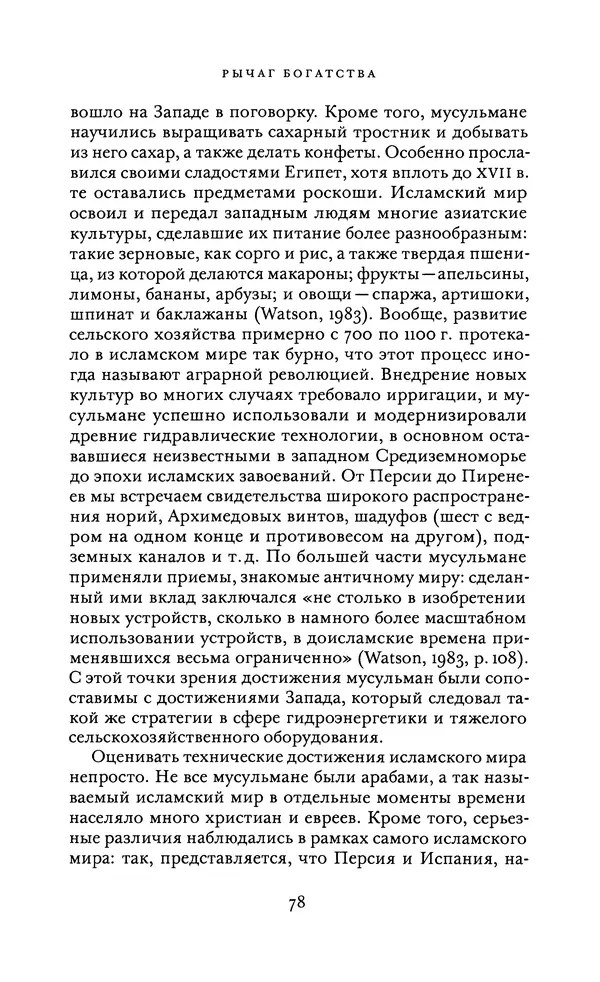 РЫЧАГ БОГАТСТВА

вошло на Западе в поговорку. Кроме того, мусульмане научились выращивать сахарный тростник и добывать из него сахар, а также делать конфеты. Особенно прославился своими сладостями Египет, хотя вплоть до XVII в. те оставались предметами роскоши. Исламский мир освоил и передал западным людям многие азиатские культуры, сделавшие их питание более разнообразным: такие зерновые, как сорго и рис, а также твердая пшеница, из которой делаются макароны; фрукты — апельсины, лимоны, бананы, арбузы; и овощи — спаржа, артишоки, шпинат и баклажаны (Watson, 1983). Вообще, развитие сельского хозяйства примерно с 700 по 1100 г. протекало в исламском мире так бурно, что этот процесс иногда называют аграрной революцией. Внедрение новых культур во многих случаях требовало ирригации, и мусульмане успешно использовали и модернизировали древние гидравлические технологии, в основном остававшиеся неизвестными в западном Средиземноморье до эпохи исламских завоеваний. От Персии до Пиренеев мы встречаем свидетельства широкого распространения норий, Архимедовых винтов, шадуфов (шест с ведром на одном конце и противовесом на другом), подземных каналов и т. д. По большей части мусульмане применяли приемы, знакомые античному миру: сделанный ими вклад заключался «не столько в изобретении новых устройств, сколько в намного более масштабном использовании устройств, в доисламские времена применявшихся весьма ограниченно» (Watson, 1983, p. 108). С этой точки зрения достижения мусульман были сопоставимы с достижениями Запада, который следовал такой же стратегии в сфере гидроэнергетики и тяжелого сельскохозяйственного оборудования.

Оценивать технические достижения исламского мира непросто. Не все мусульмане были арабами, а так называемый исламский мир в отдельные моменты времени населяло много христиан и евреев. Кроме того, серьезные различия наблюдались в рамках самого исламского мира: так, представляется, что Персия и Испания, на-

78